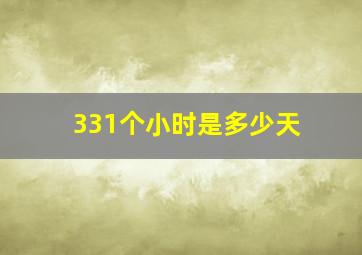 331个小时是多少天